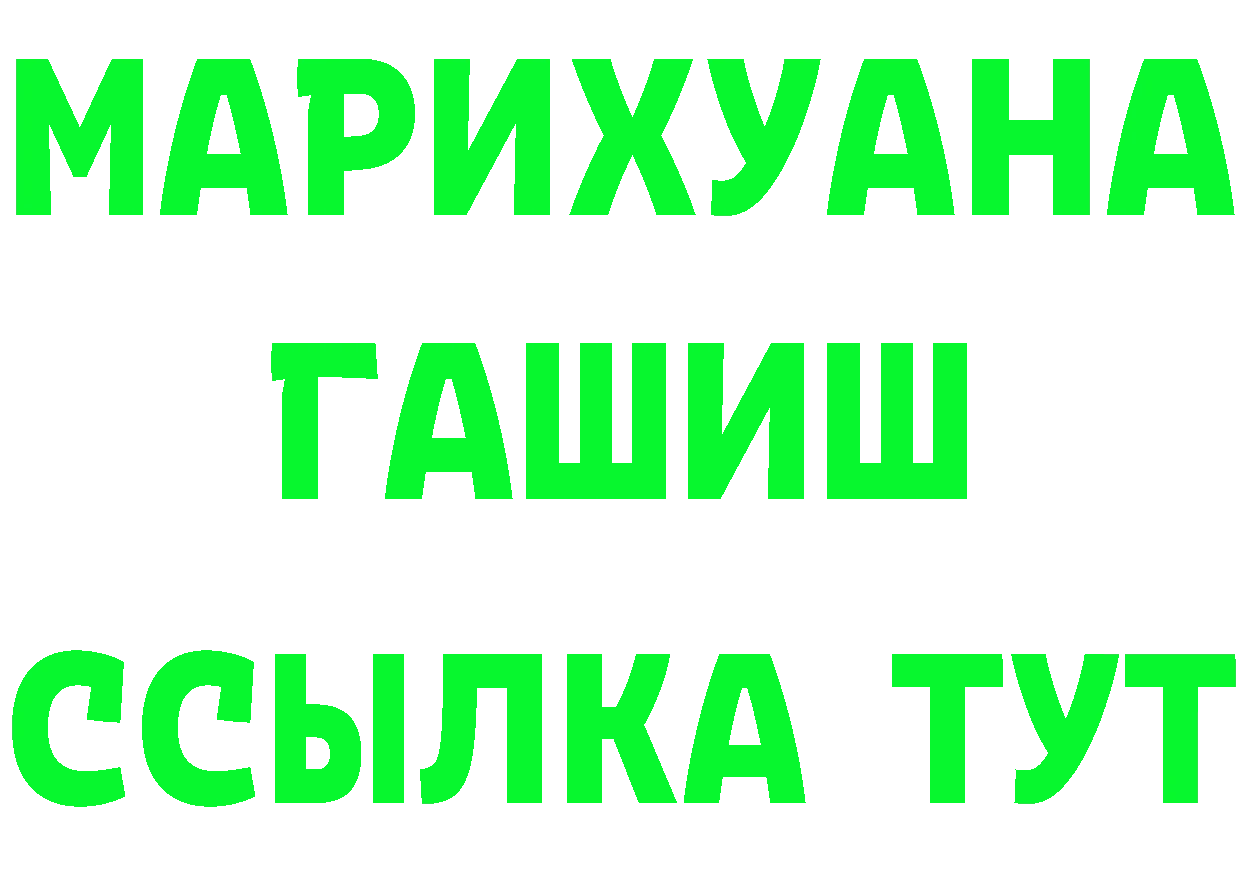 МАРИХУАНА
ГАШИШ
ССЫЛКА ТУТ